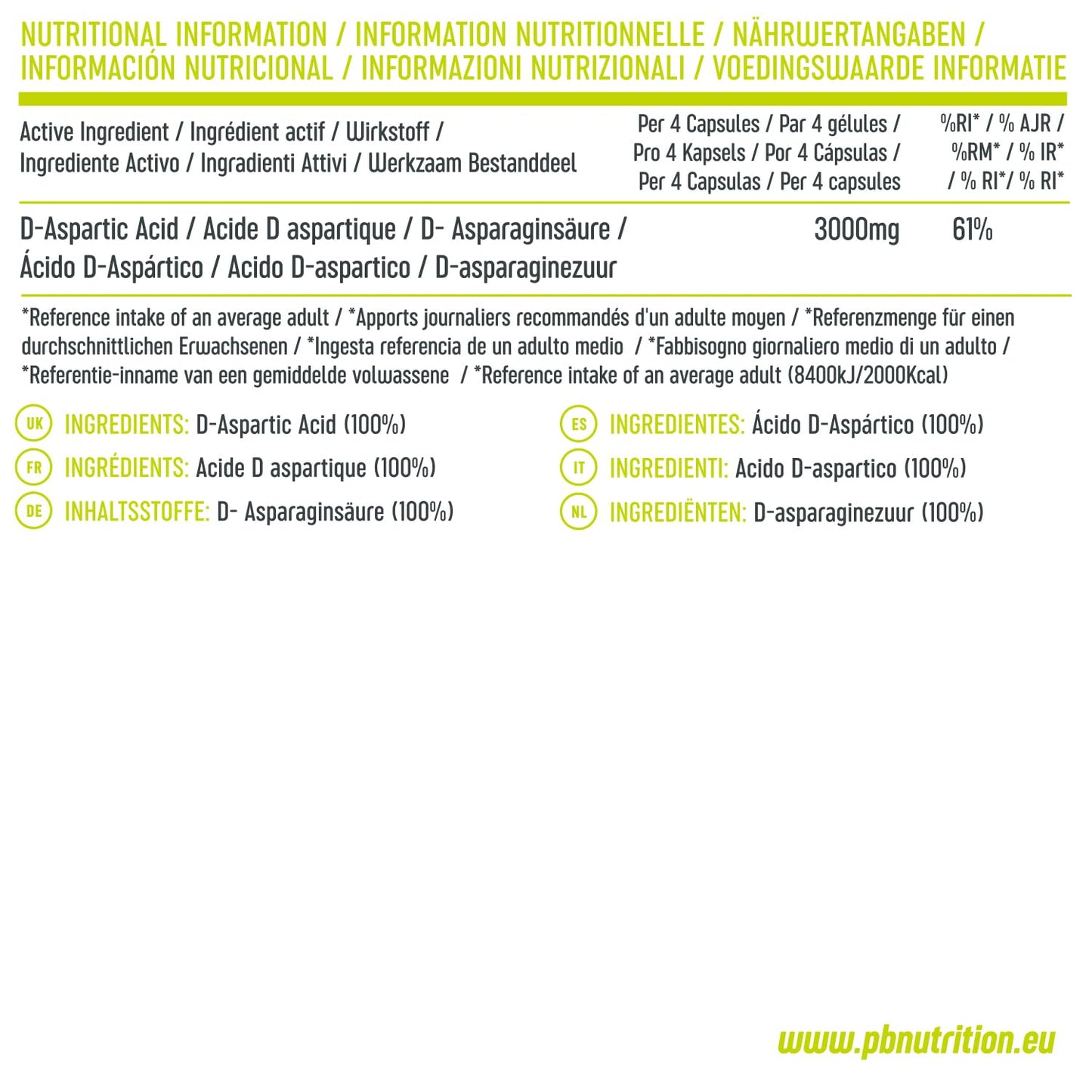 NUTRITIONAL INFORMATION / INFORMATION NUTRITIONNELLE / NÄHRWERTANGABEN / INFORMACIÓN NUTRICIONAL / INFORMAZIONI NUTRIZIONALI / VOEDINGSWAARDE INFORMATIE

| Active Ingredient / Ingrédient actif / Wirkstoff / Ingrediente Activo / Ingradienti Attivi / Werkzaam Bestanddeel | Per 4 Capsules / Par 4 gélules / Pro 4 Kapsels / Por 4 Cápsulas / Per 4 Capsulas / Per 4 capsules | %RI* / % AJR / %RM* / % IR* / % RI*/ % RI* |
|---|---|---|
| D-Aspartic Acid / Acide D aspartique / D- Asparaginsäure / Ácido D-Aspártico / Acido D-aspartico / D-asparaginezuur | 3000mg | 61% |

*Reference intake of an average adult / *Apports journaliers recommandés d'un adulte moyen / *Referenzmenge für einen durchschnittlichen Erwachsenen / *Ingesta referencia de un adulto medio / *Fabbisogno giornaliero medio di un adulto / *Referentie-inname van een gemiddelde volwassene / *Reference intake of an average adult (8400kJ/2000Kcal)

UK INGREDIENTS: D-Aspartic Acid (100%)
FR INGRÉDIENTS: Acide D aspartique (100%)
DE INHALTSSTOFFE: D- Asparaginsäure (100%)

ES INGREDIENTES: Ácido D-Aspártico (100%)
IT INGREDIENTI: Acido D-aspartico (100%)
NL INGREDIËNTEN: D-asparaginezuur (100%)

www.pbnutrition.eu